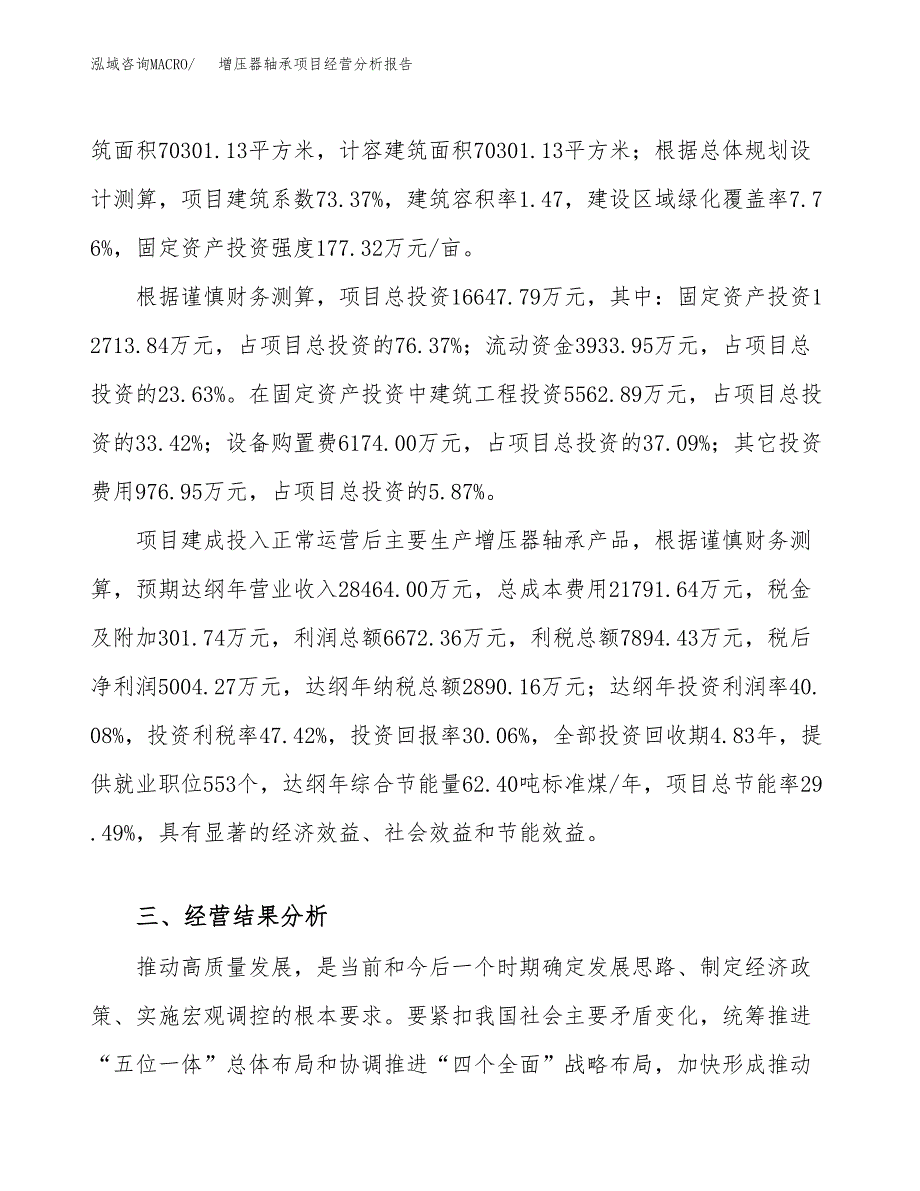 泓域咨询MACRO/　增压器轴承项目经营分析报告

筑面积70301.13平方米，计容建筑面积70301.13平方米；根据总体规划设计测算，项目建筑系数73.37%，建筑容积率1.47，建设区域绿化覆盖率7.76%，固定资产投资强度177.32万元/亩。

根据谨慎财务测算，项目总投资16647.79万元，其中：固定资产投资12713.84万元，占项目总投资的76.37%；流动资金3933.95万元，占项目总投资的23.63%。在固定资产投资中建筑工程投资5562.89万元，占项目总投资的33.42%；设备购置费6174.00万元，占项目总投资的37.09%；其它投资费用976.95万元，占项目总投资的5.87%。

项目建成投入正常运营后主要生产增压器轴承产品，根据谨慎财务测算，预期达纲年营业收入28464.00万元，总成本费用21791.64万元，税金及附加301.74万元，利润总额6672.36万元，利税总额7894.43万元，税后净利润5004.27万元，达纲年纳税总额2890.16万元；达纲年投资利润率40.08%，投资利税率47.42%，投资回报率30.06%，全部投资回收期4.83年，提供就业职位553个，达纲年综合节能量62.40吨标准煤/年，项目总节能率29.49%，具有显著的经济效益、社会效益和节能效益。

三、经营结果分析

推动高质量发展，是当前和今后一个时期确定发展思路、制定经济政策、实施宏观调控的根本要求。要紧扣我国社会主要矛盾变化，统筹推进“五位一体”总体布局和协调推进“四个全面”战略布局，加快形成推动